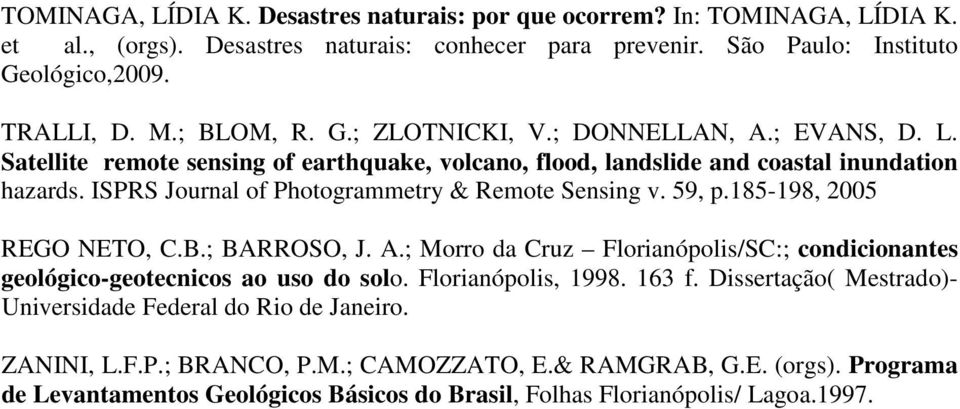 TOMINAGA, LÍDIA K. Desastres naturais: por que ocorrem? In: TOMINAGA, LÍDIA K. et al., (orgs). Desastres naturais: conhecer para prevenir. São Paulo: Instituto Geológico,2009.

TRALLI, D. M.; BLOM, R. G.; ZLOTNICKI, V.; DONNELLAN, A.; EVANS, D. L. Satellite remote sensing of earthquake, volcano, flood, landslide and coastal inundation hazards. ISPRS Journal of Photogrammetry & Remote Sensing v. 59, p.185-198, 2005

REGO NETO, C.B.; BARROSO, J. A.; Morro da Cruz – Florianópolis/SC:; condicionantes geológico-geotecnicos ao uso do solo. Florianópolis, 1998. 163 f. Dissertação( Mestrado)- Universidade Federal do Rio de Janeiro.

ZANINI, L.F.P.; BRANCO, P.M.; CAMOZZATO, E.& RAMGRAB, G.E. (orgs). Programa de Levantamentos Geológicos Básicos do Brasil, Folhas Florianópolis/ Lagoa.1997.